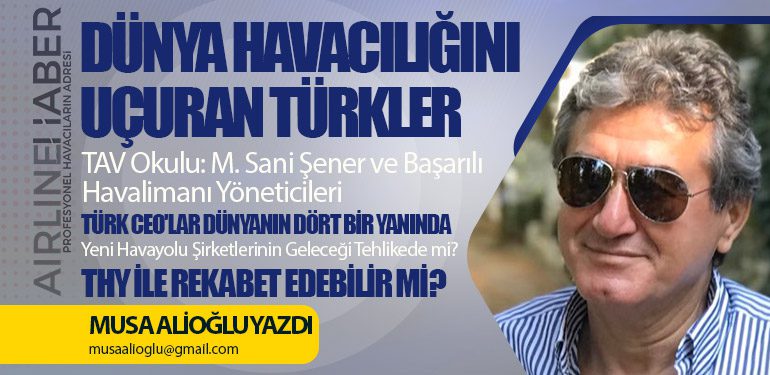 AIRLINEHABER
PROFESYONEL HAVACILARIN ADRESİ

DÜNYA HAVACILIĞINI UÇURAN TÜRKLER

TAV Okulu: M. Sani Şener ve Başarılı Havalimanı Yöneticileri

TÜRK CEO'LAR DÜNYANIN DÖRT BİR YANINDA

Yeni Havayolu Şirketlerinin Geleceği Tehlikede mi?

THY İLE REKABET EDEBİLİR Mİ?

MUSA ALİOĞLU YAZDI
musaalioglu@gmail.com